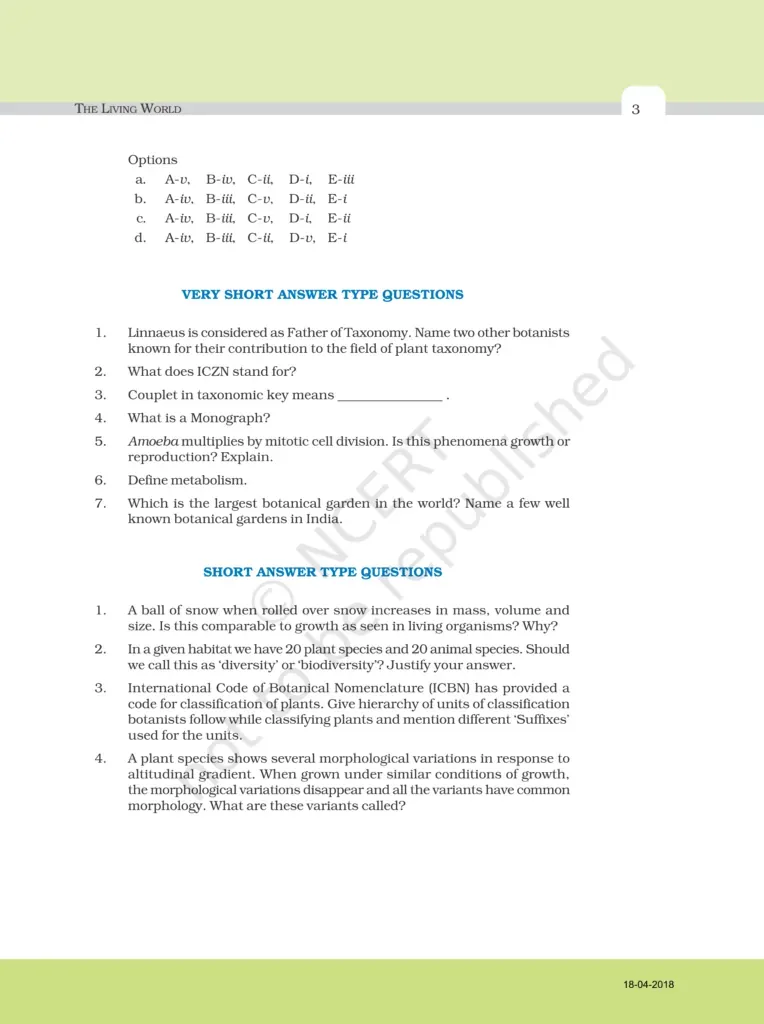 THE LIVING WORLD

3

Options
a. A-v, B-iv, C-ii, D-i, E-iii
b. A-iv, B-iii, C-v, D-ii, E-i
c. A-iv, B-iii, C-v, D-i, E-ii
d. A-iv, B-iii, C-ii, D-v, E-i

VERY SHORT ANSWER TYPE QUESTIONS

1. Linnaeus is considered as Father of Taxonomy. Name two other botanists known for their contribution to the field of plant taxonomy?
2. What does ICZN stand for?
3. Couplet in taxonomic key means ____ .
4. What is a Monograph?
5. Amoeba multiplies by mitotic cell division. Is this phenomena growth or reproduction? Explain.
6. Define metabolism.
7. Which is the largest botanical garden in the world? Name a few well known botanical gardens in India.

SHORT ANSWER TYPE QUESTIONS

1. A ball of snow when rolled over snow increases in mass, volume and size. Is this comparable to growth as seen in living organisms? Why?
2. In a given habitat we have 20 plant species and 20 animal species. Should we call this as 'diversity' or 'biodiversity'? Justify your answer.
3. International Code of Botanical Nomenclature (ICBN) has provided a code for classification of plants. Give hierarchy of units of classification botanists follow while classifying plants and mention different 'Suffixes' used for the units.
4. A plant species shows several morphological variations in response to altitudinal gradient. When grown under similar conditions of growth, the morphological variations disappear and all the variants have common morphology. What are these variants called?

18-04-2018

© NCERT not to be republished